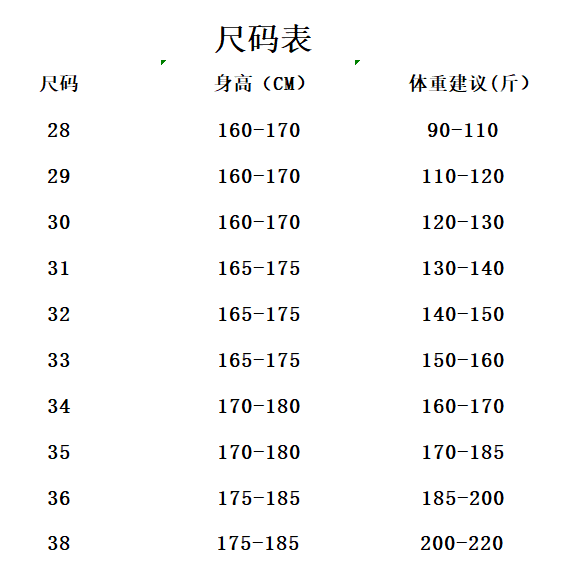 尺码表

| 尺码 | 身高（CM） | 体重建议(斤) |
|---|---|---|
| 28 | 160-170 | 90-110 |
| 29 | 160-170 | 110-120 |
| 30 | 160-170 | 120-130 |
| 31 | 165-175 | 130-140 |
| 32 | 165-175 | 140-150 |
| 33 | 165-175 | 150-160 |
| 34 | 170-180 | 160-170 |
| 35 | 170-180 | 170-185 |
| 36 | 175-185 | 185-200 |
| 38 | 175-185 | 200-220 |